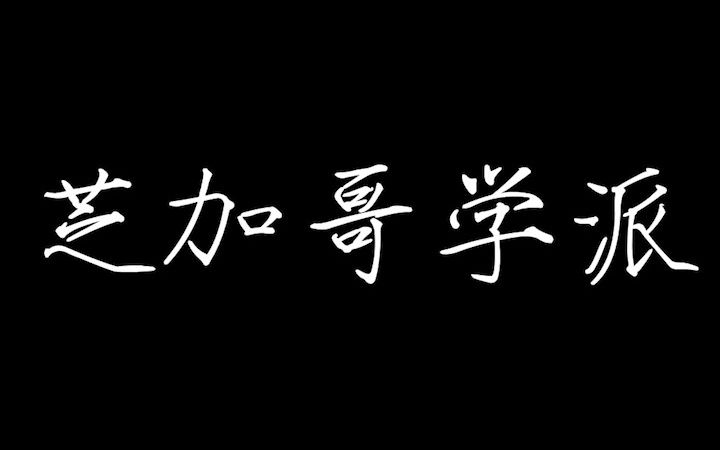 芝加哥学派